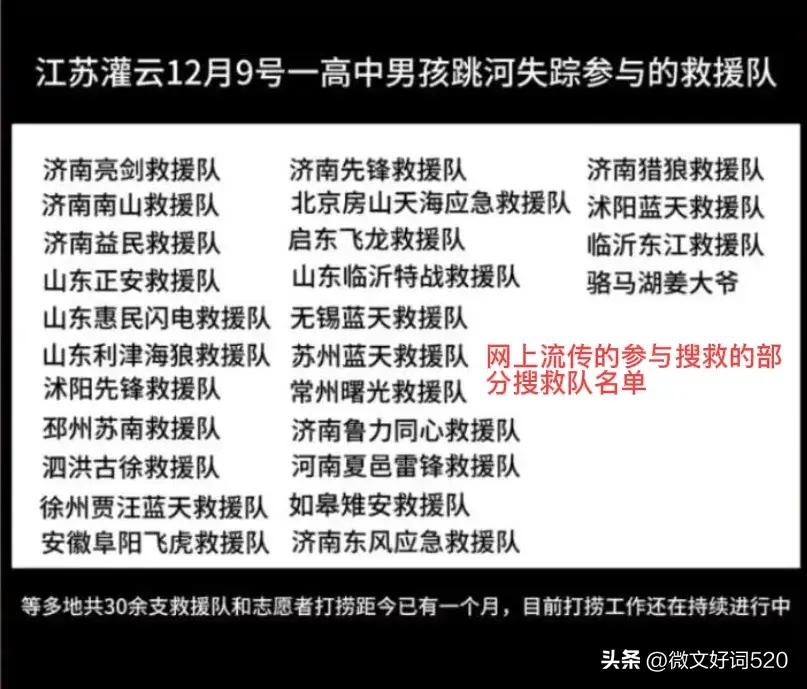 江苏灌云12月9号一高中男孩跳河失踪参与的救援队

济南亮剑救援队
济南南山救援队
济南益民救援队
山东正安救援队
山东惠民闪电救援队
山东利津海狼救援队
沭阳先锋救援队
邳州苏南救援队
泗洪古徐救援队
徐州贾汪蓝天救援队
安徽阜阳飞虎救援队

济南先锋救援队
北京房山天海应急救援队
启东飞龙救援队
山东临沂特战救援队
无锡蓝天救援队
苏州蓝天救援队
常州曙光救援队
济南鲁力同心救援队
河南夏邑雷锋救援队
如皋雉安救援队
济南东风应急救援队

济南猎狼救援队
沭阳蓝天救援队
临沂东江救援队
骆马湖姜大爷

网上流传的参与搜救的部分搜救队名单

等多地共30余支救援队和志愿者打捞距今已有一个月，目前打捞工作还在持续进行中

头条 @微文好词520